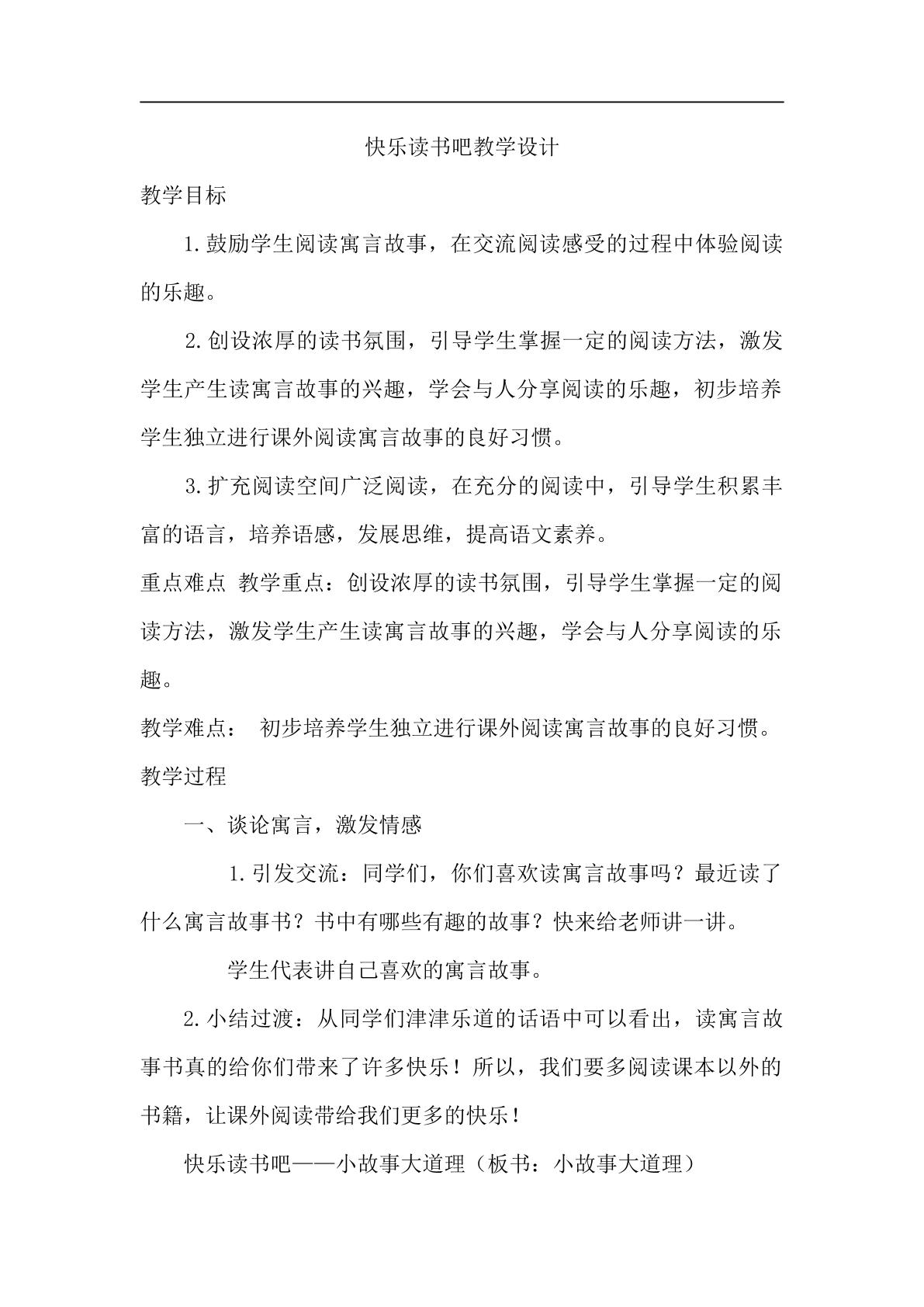 快乐读书吧教学设计

教学目标

1.鼓励学生阅读寓言故事，在交流阅读感受的过程中体验阅读的乐趣。

2.创设浓厚的读书氛围，引导学生掌握一定的阅读方法，激发学生产生读寓言故事的兴趣，学会与人分享阅读的乐趣，初步培养学生独立进行课外阅读寓言故事的良好习惯。

3.扩充阅读空间广泛阅读，在充分的阅读中，引导学生积累丰富的语言，培养语感，发展思维，提高语文素养。

重点难点 教学重点：创设浓厚的读书氛围，引导学生掌握一定的阅读方法，激发学生产生读寓言故事的兴趣，学会与人分享阅读的乐趣。

教学难点： 初步培养学生独立进行课外阅读寓言故事的良好习惯。

教学过程

一、谈论寓言，激发情感

1.引发交流：同学们，你们喜欢读寓言故事吗？最近读了什么寓言故事书？书中有哪些有趣的故事？快来给老师讲一讲。

学生代表讲自己喜欢的寓言故事。

2.小结过渡：从同学们津津乐道的话语中可以看出，读寓言故事书真的给你们带来了许多快乐！所以，我们要多阅读课本以外的书籍，让课外阅读带给我们更多的快乐！

快乐读书吧——小故事大道理（板书：小故事大道理）